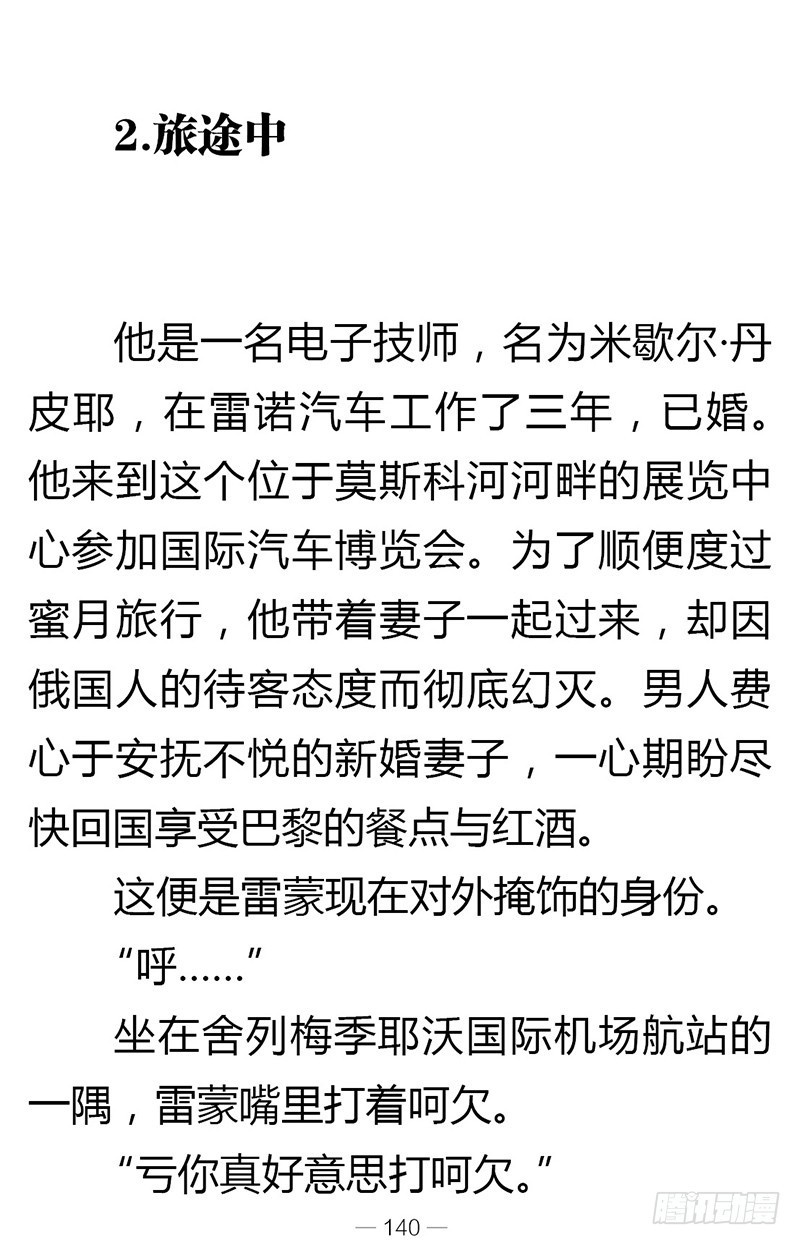 2.旅途中

他是一名电子技师，名为米歇尔·丹皮耶，在雷诺汽车工作了三年，已婚。他来到这个位于莫斯科河河畔的展览中心参加国际汽车博览会。为了顺便度过蜜月旅行，他带着妻子一起过来，却因俄国人的待客态度而彻底幻灭。男人费心于安抚不悦的新婚妻子，一心期盼尽快回国享受巴黎的餐点与红酒。

这便是雷蒙现在对外掩饰的身份。

“呼……”

坐在舍列梅季耶沃国际机场航站的一隅，雷蒙嘴里打着呵欠。

“亏你真好意思打呵欠。”

— 140 —

腾讯动漫